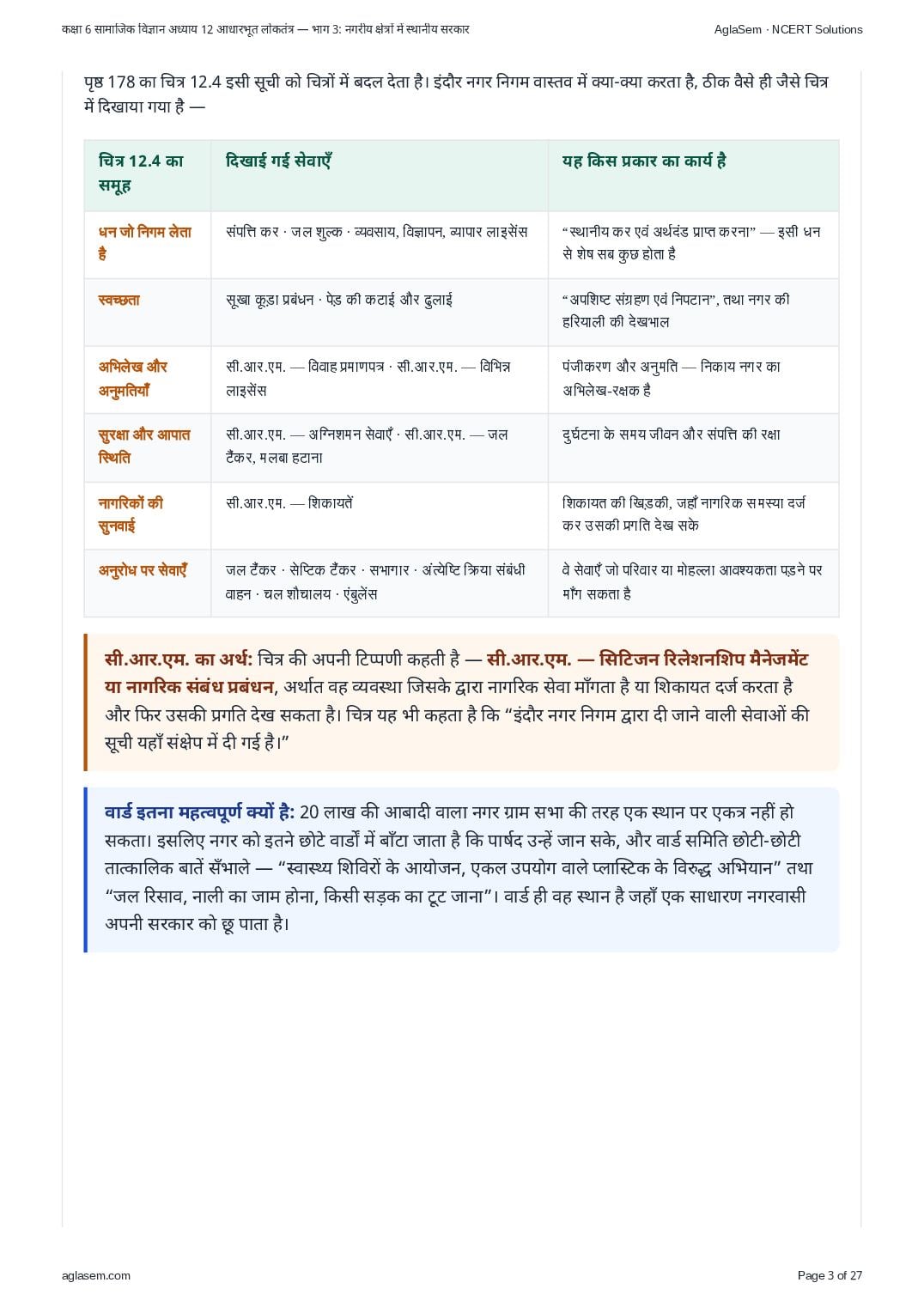 कक्षा 6 सामाजिक विज्ञान अध्याय 12 आधारभूत लोकतंत्र — भाग 3: नगरीय क्षेत्रों में स्थानीय सरकार

AglaSem · NCERT Solutions

पृष्ठ 178 का चित्र 12.4 इसी सूची को चित्रों में बदल देता है। इंदौर नगर निगम वास्तव में क्या-क्या करता है, ठीक वैसे ही जैसे चित्र में दिखाया गया है —

| चित्र 12.4 का समूह | दिखाई गई सेवाएँ | यह किस प्रकार का कार्य है |
|---|---|---|
| धन जो निगम लेता है | संपत्ति कर · जल शुल्क · व्यवसाय, विज्ञापन, व्यापार लाइसेंस | “स्थानीय कर एवं अर्थदंड प्राप्त करना” — इसी धन से शेष सब कुछ होता है |
| स्वच्छता | सूखा कूड़ा प्रबंधन · पेड़ की कटाई और ढुलाई | “अपशिष्ट संग्रहण एवं निपटान”, तथा नगर की हरियाली की देखभाल |
| अभिलेख और अनुमतियाँ | सी.आर.एम. — विवाह प्रमाणपत्र · सी.आर.एम. — विभिन्न लाइसेंस | पंजीकरण और अनुमति — निकाय नगर का अभिलेख-रक्षक है |
| सुरक्षा और आपात स्थिति | सी.आर.एम. — अग्निशमन सेवाएँ · सी.आर.एम. — जल टैंकर, मलबा हटाना | दुर्घटना के समय जीवन और संपत्ति की रक्षा |
| नागरिकों की सुनवाई | सी.आर.एम. — शिकायतें | शिकायत की खिड़की, जहाँ नागरिक समस्या दर्ज कर उसकी प्रगति देख सके |
| अनुरोध पर सेवाएँ | जल टैंकर · सेप्टिक टैंकर · सभागार · अंत्येष्टि क्रिया संबंधी वाहन · चल शौचालय · एंबुलेंस | वे सेवाएँ जो परिवार या मोहल्ला आवश्यकता पड़ने पर माँग सकता है |

सी.आर.एम. का अर्थ: चित्र की अपनी टिप्पणी कहती है — सी.आर.एम. — सिटिजन रिलेशनशिप मैनेजमेंट या नागरिक संबंध प्रबंधन, अर्थात वह व्यवस्था जिसके द्वारा नागरिक सेवा माँगता है या शिकायत दर्ज करता है और फिर उसकी प्रगति देख सकता है। चित्र यह भी कहता है कि “इंदौर नगर निगम द्वारा दी जाने वाली सेवाओं की सूची यहाँ संक्षेप में दी गई है।”

वार्ड इतना महत्वपूर्ण क्यों है: 20 लाख की आबादी वाला नगर ग्राम सभा की तरह एक स्थान पर एकत्र नहीं हो सकता। इसलिए नगर को इतने छोटे वार्डों में बाँटा जाता है कि पार्षद उन्हें जान सके, और वार्ड समिति छोटी-छोटी तात्कालिक बातें सँभाले — “स्वास्थ्य शिविरों के आयोजन, एकल उपयोग वाले प्लास्टिक के विरुद्ध अभियान” तथा “जल रिसाव, नाली का जाम होना, किसी सड़क का टूट जाना”। वार्ड ही वह स्थान है जहाँ एक साधारण नगरवासी अपनी सरकार को छू पाता है।

aglasem.com

Page 3 of 27